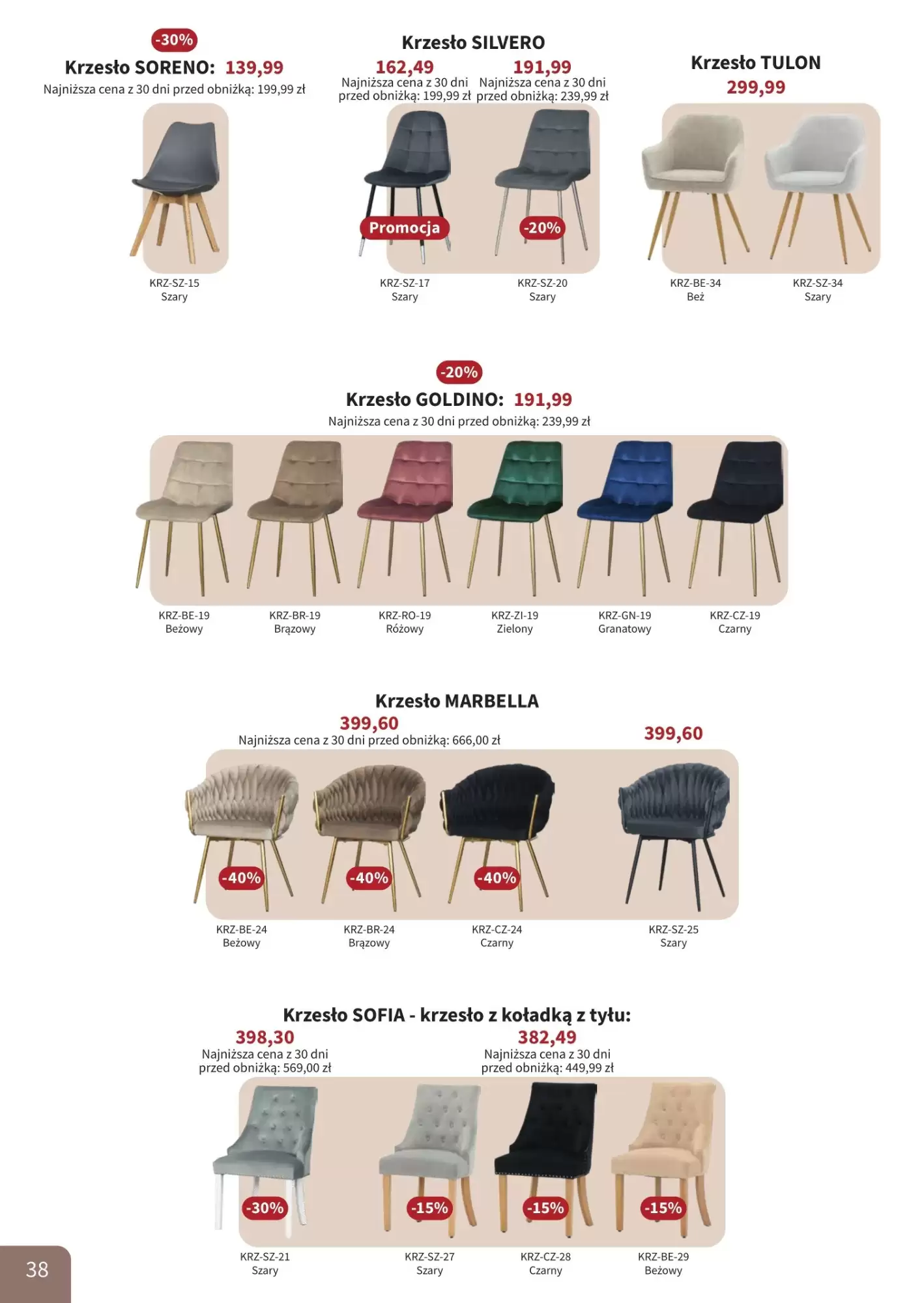 -30%
Krzesło SORENO: 139,99
Najniższa cena z 30 dni przed obniżką: 199,99 zł

KRZ-SZ-15
Szary

Krzesło SILVERO
162,49
Najniższa cena z 30 dni przed obniżką: 199,99 zł

191,99
Najniższa cena z 30 dni przed obniżką: 239,99 zł

Promocja
-20%

KRZ-SZ-17
Szary

KRZ-SZ-20
Szary

Krzesło TULON
299,99

KRZ-BE-34
Beż

KRZ-SZ-34
Szary

-20%
Krzesło GOLDINO: 191,99
Najniższa cena z 30 dni przed obniżką: 239,99 zł

KRZ-BE-19
Beżowy

KRZ-BR-19
Brązowy

KRZ-RO-19
Różowy

KRZ-ZI-19
Zielony

KRZ-GN-19
Granatowy

KRZ-CZ-19
Czarny

Krzesło MARBELLA
399,60
Najniższa cena z 30 dni przed obniżką: 666,00 zł

399,60

-40%
-40%
-40%

KRZ-BE-24
Beżowy

KRZ-BR-24
Brązowy

KRZ-CZ-24
Czarny

KRZ-SZ-25
Szary

Krzesło SOFIA - krzesło z koładką z tyłu:
398,30
Najniższa cena z 30 dni przed obniżką: 569,00 zł

382,49
Najniższa cena z 30 dni przed obniżką: 449,99 zł

-30%
-15%
-15%
-15%

KRZ-SZ-21
Szary

KRZ-SZ-27
Szary

KRZ-CZ-28
Czarny

KRZ-BE-29
Beżowy

38